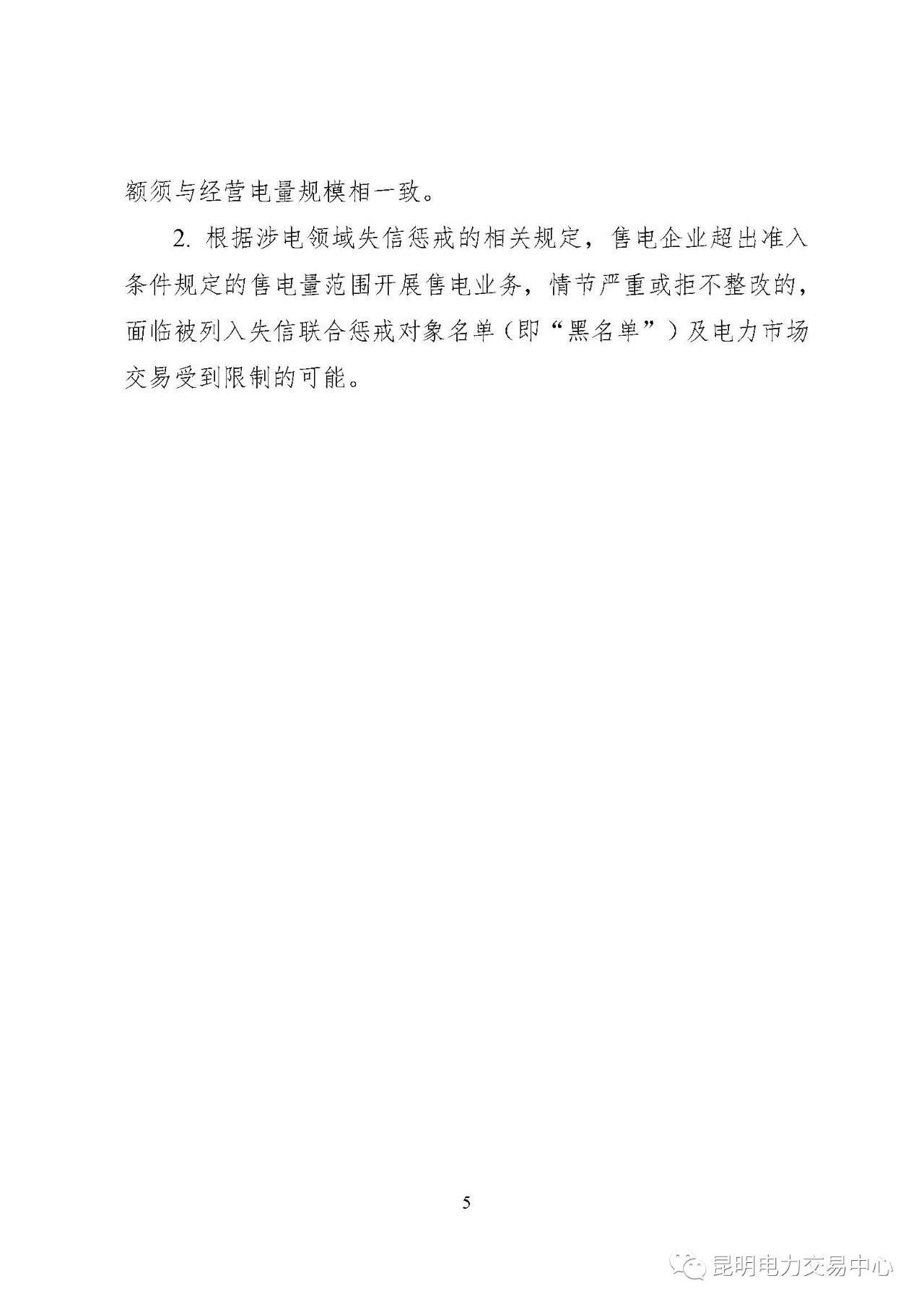 额须与经营电量规模相一致。

2. 根据涉电领域失信惩戒的相关规定，售电企业超出准入条件规定的售电量范围开展售电业务，情节严重或拒不整改的，面临被列入失信联合惩戒对象名单（即“黑名单”）及电力市场交易受到限制的可能。

5

昆明电力交易中心